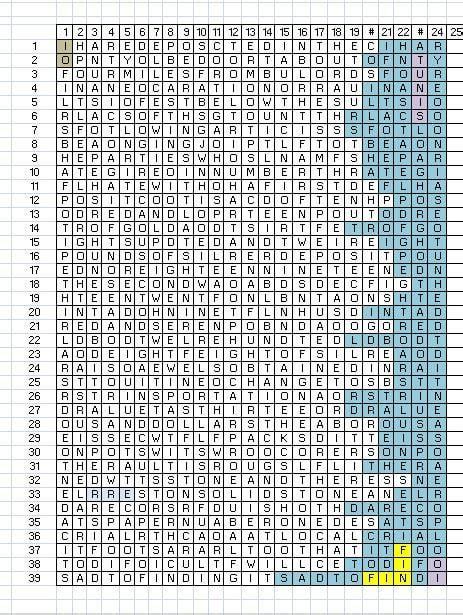 | | 1 | 2 | 3 | 4 | 5 | 6 | 7 | 8 | 9 | 10 | 11 | 12 | 13 | 14 | 15 | 16 | 17 | 18 | 19 | # | 21 | 22 | # | 24 | 25 |
|---|---|---|---|---|---|---|---|---|---|---|---|---|---|---|---|---|---|---|---|---|---|---|---|---|---|
| 1 | I | H | A | R | E | D | E | P | O | S | C | T | E | D | I | N | T | H | E | C | I | H | A | R | |
| 2 | O | P | N | T | Y | O | L | B | E | D | O | O | R | T | A | B | O | U | T | O | F | N | T | Y | |
| 3 | F | O | U | R | M | I | L | E | S | F | R | O | M | B | U | L | O | R | D | S | F | O | U | R | |
| 4 | I | N | A | N | E | O | C | A | R | A | T | I | O | N | O | R | R | A | U | I | N | A | N | E | |
| 5 | L | T | S | I | O | F | E | S | T | B | E | L | O | W | T | H | E | S | U | L | T | S | I | O | |
| 6 | R | L | A | C | S | O | F | T | H | S | G | T | O | U | N | T | T | H | R | L | A | C | S | O | |
| 7 | S | F | O | T | L | O | W | I | N | G | A | R | T | I | C | I | S | S | S | F | O | T | L | O | |
| 8 | B | E | A | O | N | G | I | N | G | J | O | I | P | T | L | F | T | O | T | B | E | A | O | N | |
| 9 | H | E | P | A | R | T | I | E | S | W | H | O | S | L | N | A | M | F | S | H | E | P | A | R | |
| 10 | A | T | E | G | I | R | E | O | I | N | N | U | M | B | E | R | T | H | R | A | T | E | G | I | |
| 11 | F | L | H | A | T | E | W | I | T | H | O | H | A | F | I | R | S | T | D | E | F | L | H | A | |
| 12 | P | O | S | I | T | C | O | O | T | I | S | A | C | D | O | F | T | E | N | H | P | P | O | S | |
| 13 | O | D | R | E | D | A | N | D | L | O | P | R | T | E | E | N | P | O | U | T | O | D | R | E | |
| 14 | T | R | O | F | G | O | L | D | A | O | D | T | S | I | R | T | F | E | T | R | O | F | G | O | |
| 15 | I | G | H | T | S | U | P | D | T | E | D | A | N | D | T | W | E | I | R | E | I | G | H | T | |
| 16 | P | O | U | N | D | S | O | F | S | I | L | R | E | R | D | E | P | O | S | I | T | P | O | U | |
| 17 | E | D | N | O | R | E | I | G | H | T | E | E | N | N | I | N | E | T | E | E | N | E | D | N | |
| 18 | T | H | E | S | E | C | O | N | D | W | A | O | A | B | D | S | D | E | C | F | I | G | T | H | |
| 19 | H | T | E | E | N | T | W | E | N | T | F | O | N | L | B | N | T | A | O | N | S | H | T | E | |
| 20 | I | N | T | A | D | O | H | N | I | N | E | T | F | L | N | H | U | S | D | I | N | T | A | D | |
| 21 | R | E | D | A | N | D | S | E | R | E | N | P | O | B | N | D | A | O | O | G | O | R | E | D | |
| 22 | L | D | B | O | D | T | W | E | L | R | E | H | U | N | D | T | E | D | L | D | B | O | D | T | |
| 23 | A | O | D | E | I | G | H | T | F | E | I | G | H | T | O | F | S | I | L | R | E | A | O | D | |
| 24 | R | A | I | S | O | A | E | W | E | L | S | O | B | T | A | I | N | E | D | I | N | R | A | I | |
| 25 | S | T | T | O | U | I | T | I | N | E | O | C | H | A | N | G | E | T | O | S | B | S | T | T | |
| 26 | R | S | T | R | I | N | S | P | O | R | T | A | T | I | O | N | A | O | R | S | T | R | I | N | |
| 27 | D | R | A | L | U | E | T | A | S | T | H | I | R | T | E | E | O | R | D | R | A | L | U | E | |
| 28 | O | U | S | A | N | D | D | O | L | L | A | R | S | T | H | E | A | B | O | R | O | U | S | A | |
| 29 | E | I | S | S | E | C | W | T | F | L | F | P | A | C | K | S | D | I | T | T | E | I | S | S | |
| 30 | O | N | P | O | T | S | W | I | T | S | W | R | O | O | C | O | R | E | R | S | O | N | P | O | |
| 31 | T | H | E | R | A | U | L | T | I | S | R | O | U | G | S | L | F | L | I | T | H | E | R | A | |
| 32 | N | E | D | W | T | T | S | S | T | O | N | E | A | N | D | T | H | E | R | E | S | S | N | E | |
| 33 | E | L | R | R | E | S | T | O | N | S | O | L | I | D | S | T | O | N | E | A | N | E | L | R | |
| 34 | D | A | R | E | C | O | R | S | R | F | D | U | I | S | H | O | T | H | D | A | R | E | C | O | |
| 35 | A | T | S | P | A | P | E | R | N | U | A | B | E | R | O | N | E | D | E | S | A | T | S | P | |
| 36 | C | R | I | A | L | R | T | H | C | A | O | A | A | T | L | O | C | A | L | C | R | I | A | L | |
| 37 | I | T | F | O | O | T | S | A | R | A | R | L | T | O | O | T | H | A | T | I | T | F | O | O | |
| 38 | T | O | D | I | F | O | I | C | U | L | T | F | W | I | L | L | C | E | T | O | D | I | F | O | |
| 39 | S | A | D | T | O | F | I | N | D | I | N | G | I | T | S | A | D | T | O | F | I | N | D | I | |